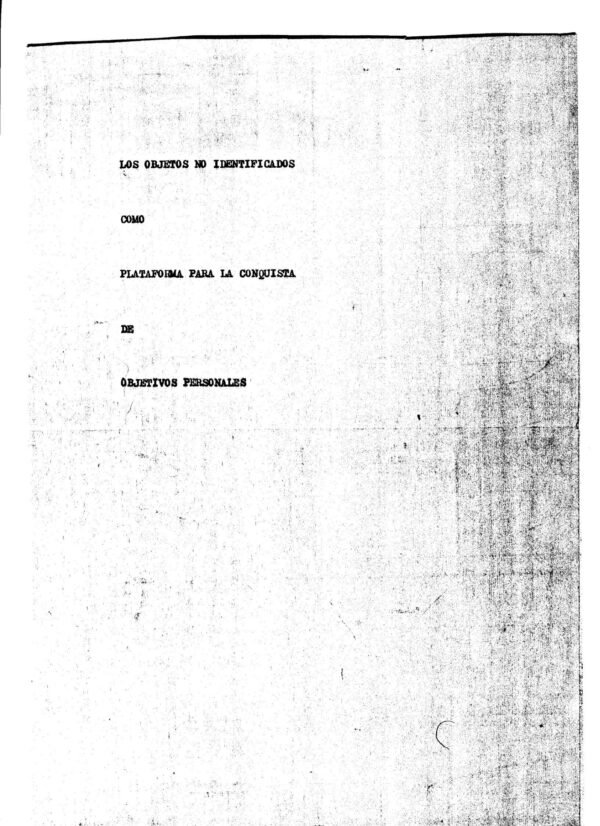 LOS OBJETOS NO IDENTIFICADOS

COMO

PLATAFORMA PARA LA CONQUISTA

DE

OBJETIVOS PERSONALES